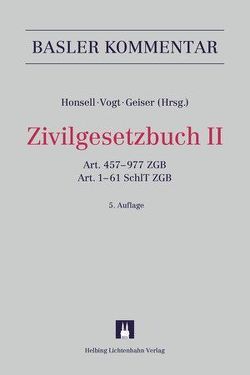 BASLER KOMMENTAR

Honsell·Vogt·Geiser (Hrsg.)

Zivilgesetzbuch II

Art. 457–977 ZGB
Art. 1–61 SchlT ZGB

5. Auflage

Helbing Lichtenhahn Verlag